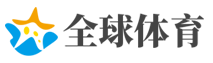 全球体育